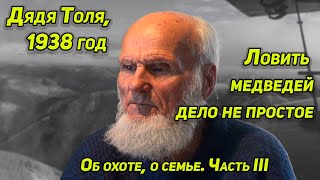 Дядя Толя, 1938 год

Ловить медведей дело не простое

Об охоте, о семье. Часть III